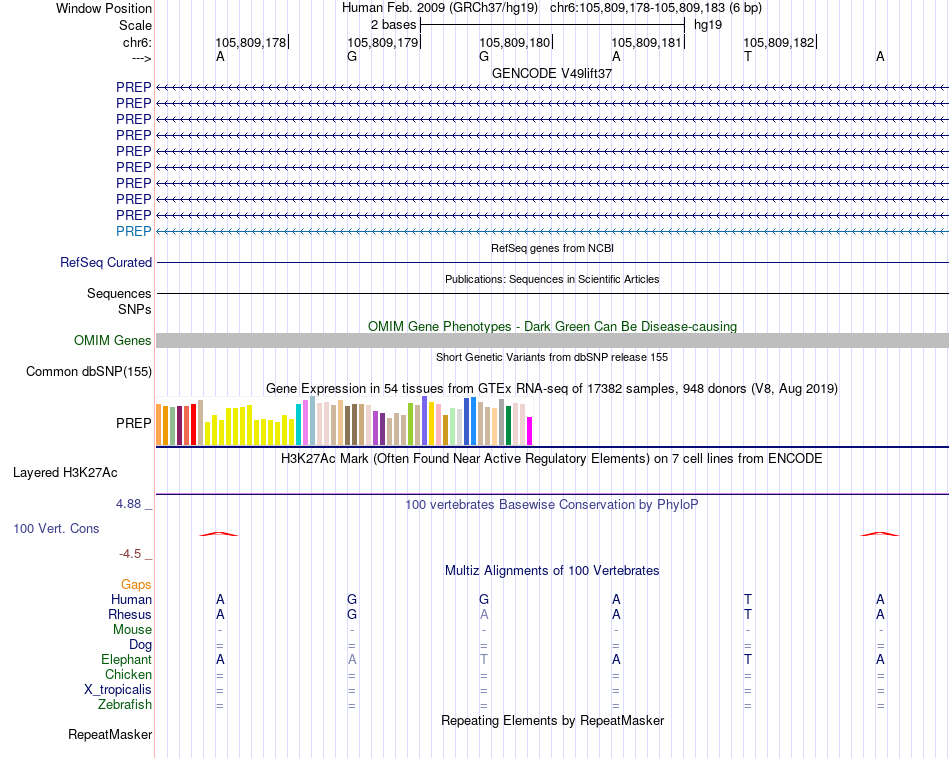 Window Position Human Feb. 2009 (GRCh37/hg19) chr6:105,809,178-105,809,183 (6 bp)
Scale 2 bases hg19
chr6: 105,809,178 105,809,179 105,809,180 105,809,181 105,809,182
---> A G G A T A
GENCODE V49lift37
PREP
PREP
PREP
PREP
PREP
PREP
PREP
PREP
PREP
PREP
RefSeq genes from NCBI
RefSeq Curated
Publications: Sequences in Scientific Articles
Sequences
SNPs
OMIM Gene Phenotypes - Dark Green Can Be Disease-causing
OMIM Genes
Short Genetic Variants from dbSNP release 155
Common dbSNP(155)
Gene Expression in 54 tissues from GTEx RNA-seq of 17382 samples, 948 donors (V8, Aug 2019)
PREP
H3K27Ac Mark (Often Found Near Active Regulatory Elements) on 7 cell lines from ENCODE
Layered H3K27Ac
4.88 _ 100 vertebrates Basewise Conservation by PhyloP
100 Vert. Cons
-4.5 _
Multiz Alignments of 100 Vertebrates
Gaps
Human A G G A T A
Rhesus A G A A T A
Mouse - - - - - -
Dog = = = = = =
Elephant A A T A T A
Chicken = = = = = =
X_tropicalis = = = = = =
Zebrafish = = = = = =
Repeating Elements by RepeatMasker
RepeatMasker